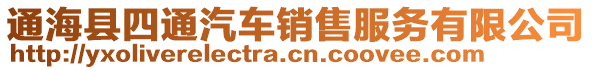 通海县四通汽车销售服务有限公司
http://yxoliverelectra.cn.coovee.com